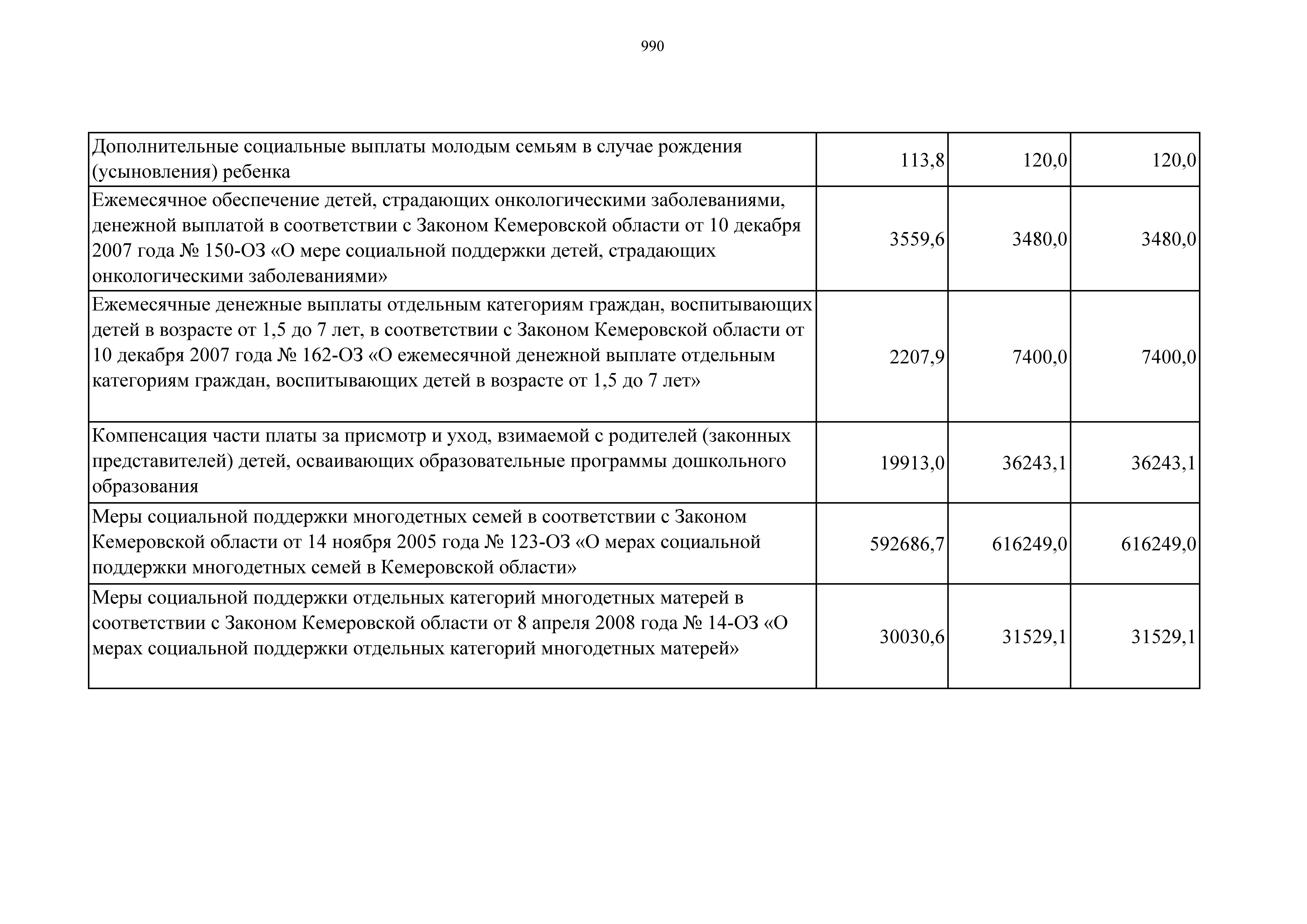 990

| | | | |
|---|---|---|---|
| Дополнительные социальные выплаты молодым семьям в случае рождения (усыновления) ребенка | 113,8 | 120,0 | 120,0 |
| Ежемесячное обеспечение детей, страдающих онкологическими заболеваниями, денежной выплатой в соответствии с Законом Кемеровской области от 10 декабря 2007 года № 150-ОЗ «О мере социальной поддержки детей, страдающих онкологическими заболеваниями» | 3559,6 | 3480,0 | 3480,0 |
| Ежемесячные денежные выплаты отдельным категориям граждан, воспитывающих детей в возрасте от 1,5 до 7 лет, в соответствии с Законом Кемеровской области от 10 декабря 2007 года № 162-ОЗ «О ежемесячной денежной выплате отдельным категориям граждан, воспитывающих детей в возрасте от 1,5 до 7 лет» | 2207,9 | 7400,0 | 7400,0 |
| Компенсация части платы за присмотр и уход, взимаемой с родителей (законных представителей) детей, осваивающих образовательные программы дошкольного образования | 19913,0 | 36243,1 | 36243,1 |
| Меры социальной поддержки многодетных семей в соответствии с Законом Кемеровской области от 14 ноября 2005 года № 123-ОЗ «О мерах социальной поддержки многодетных семей в Кемеровской области» | 592686,7 | 616249,0 | 616249,0 |
| Меры социальной поддержки отдельных категорий многодетных матерей в соответствии с Законом Кемеровской области от 8 апреля 2008 года № 14-ОЗ «О мерах социальной поддержки отдельных категорий многодетных матерей» | 30030,6 | 31529,1 | 31529,1 |